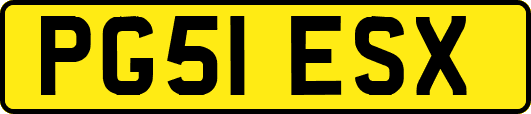 PG51 ESX